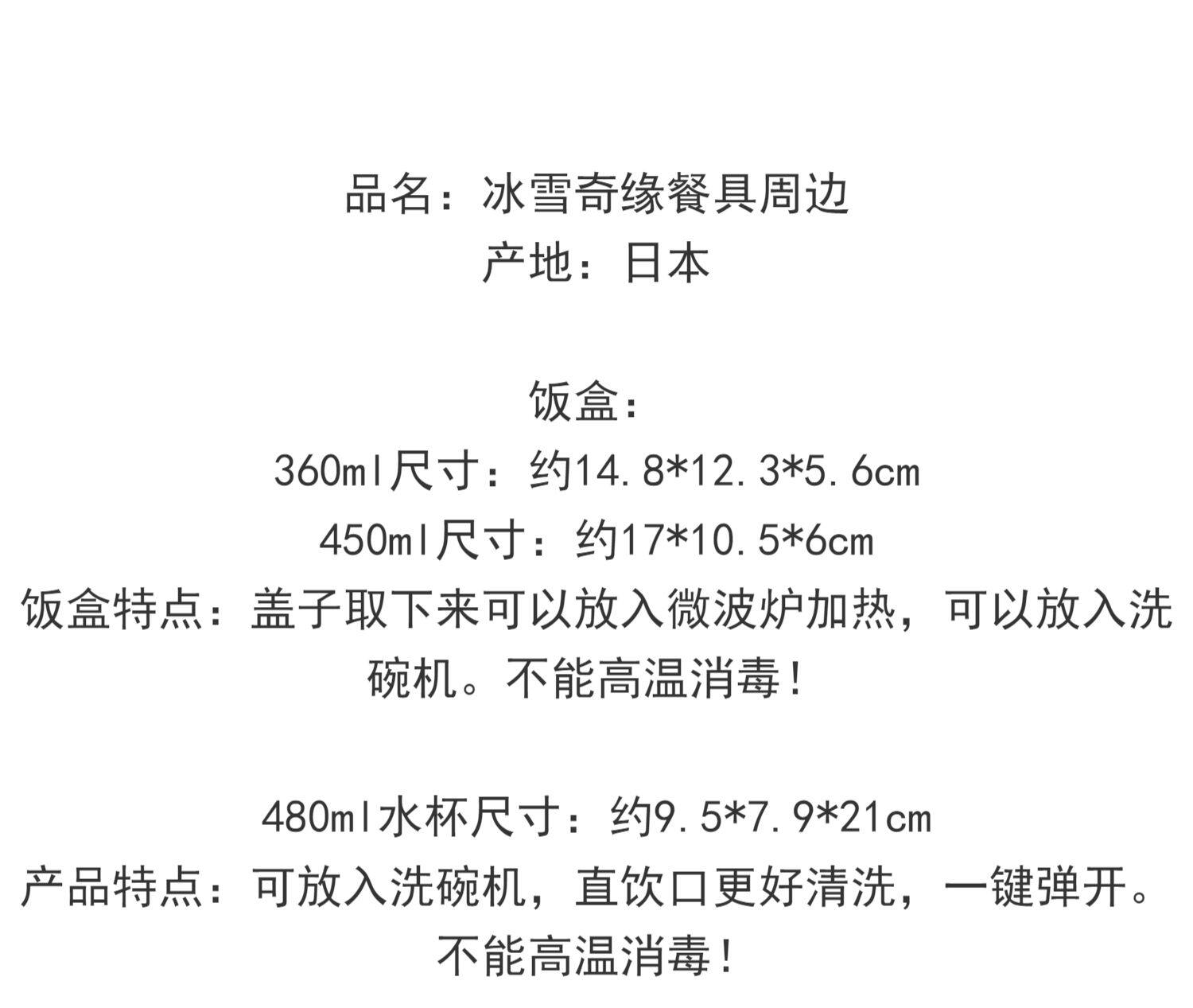 品名：冰雪奇缘餐具周边
产地：日本

饭盒：
360ml尺寸：约14.8*12.3*5.6cm
450ml尺寸：约17*10.5*6cm
饭盒特点：盖子取下来可以放入微波炉加热，可以放入洗碗机。不能高温消毒！

480ml水杯尺寸：约9.5*7.9*21cm
产品特点：可放入洗碗机，直饮口更好清洗，一键弹开。不能高温消毒！